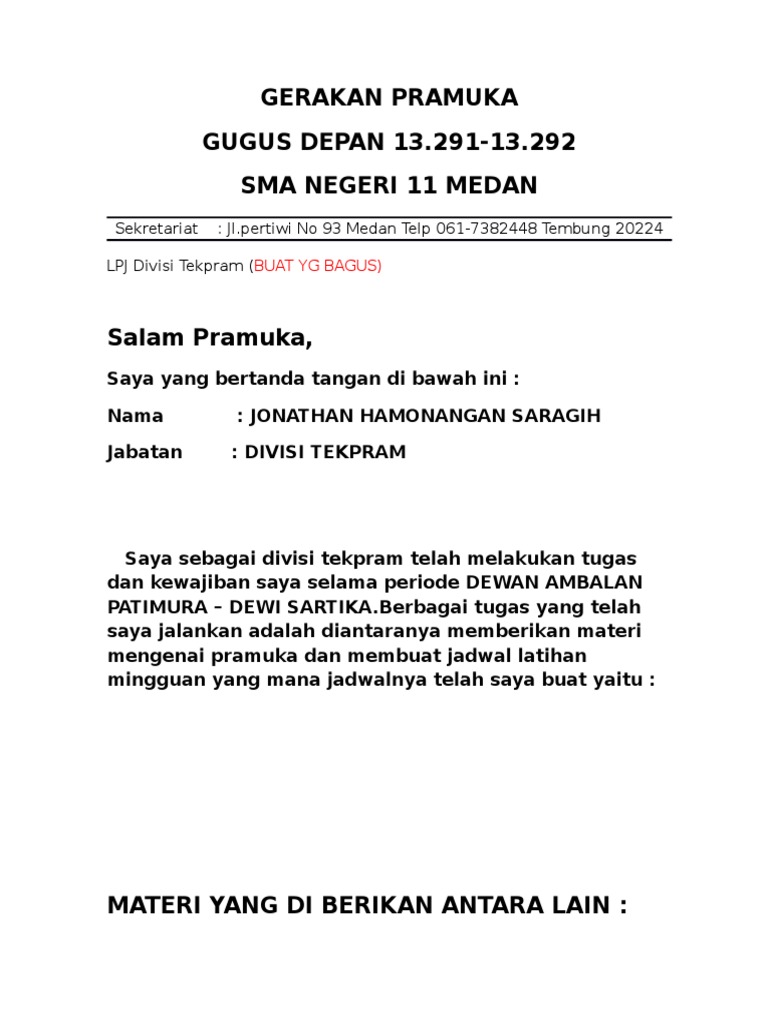 GERAKAN PRAMUKA

GUGUS DEPAN 13.291-13.292

SMA NEGERI 11 MEDAN

Sekretariat : Jl.pertiwi No 93 Medan Telp 061-7382448 Tembung 20224

LPJ Divisi Tekpram (BUAT YG BAGUS)

Salam Pramuka,

Saya yang bertanda tangan di bawah ini :

Nama : JONATHAN HAMONANGAN SARAGIH

Jabatan : DIVISI TEKPRAM

Saya sebagai divisi tekpram telah melakukan tugas dan kewajiban saya selama periode DEWAN AMBALAN PATIMURA – DEWI SARTIKA.Berbagai tugas yang telah saya jalankan adalah diantaranya memberikan materi mengenai pramuka dan membuat jadwal latihan mingguan yang mana jadwalnya telah saya buat yaitu :

MATERI YANG DI BERIKAN ANTARA LAIN :